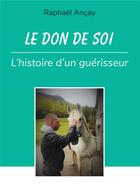 Raphaël Ançay

LE DON DE SOI

L'histoire d'un guérisseur